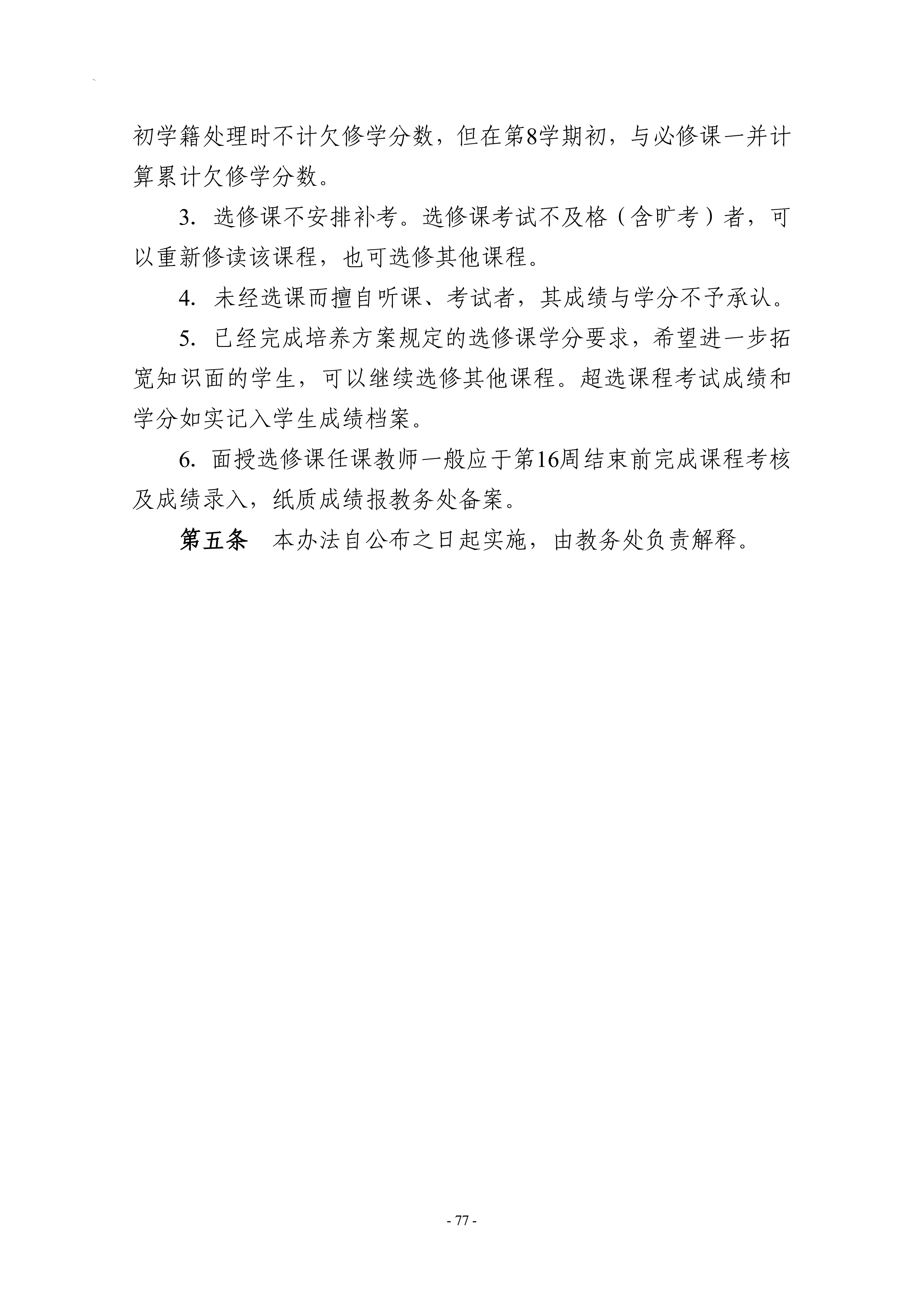 初学籍处理时不计欠修学分数，但在第8学期初，与必修课一并计算累计欠修学分数。

3. 选修课不安排补考。选修课考试不及格（含旷考）者，可以重新修读该课程，也可选修其他课程。

4. 未经选课而擅自听课、考试者，其成绩与学分不予承认。

5. 已经完成培养方案规定的选修课学分要求，希望进一步拓宽知识面的学生，可以继续选修其他课程。超选课程考试成绩和学分如实记入学生成绩档案。

6. 面授选修课任课教师一般应于第16周结束前完成课程考核及成绩录入，纸质成绩报教务处备案。

第五条　本办法自公布之日起实施，由教务处负责解释。

- 77 -